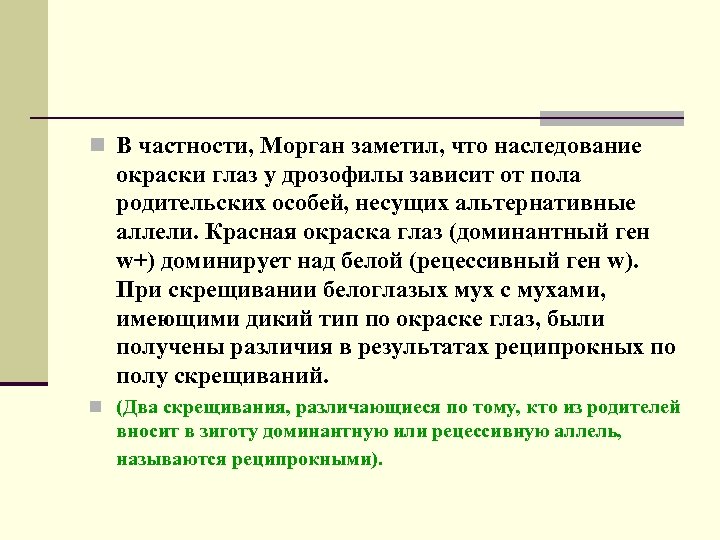 В частности, Морган заметил, что наследование окраски глаз у дрозофилы зависит от пола родительских особей, несущих альтернативные аллели. Красная окраска глаз (доминантный ген w+) доминирует над белой (рецессивный ген w). При скрещивании белоглазых мух с мухами, имеющими дикий тип по окраске глаз, были получены различия в результатах реципрокных по полу скрещиваний.

(Два скрещивания, различающиеся по тому, кто из родителей вносит в зиготу доминантную или рецессивную аллель, называются реципрокными).